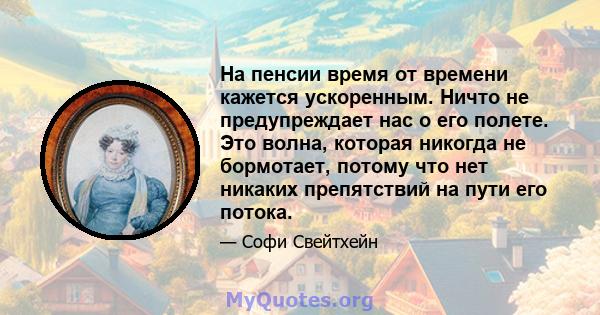 На пенсии время от времени кажется ускоренным. Ничто не предупреждает нас о его полете. Это волна, которая никогда не бормотает, потому что нет никаких препятствий на пути его потока.

— Софи Свейтхейн

MyQuotes.org